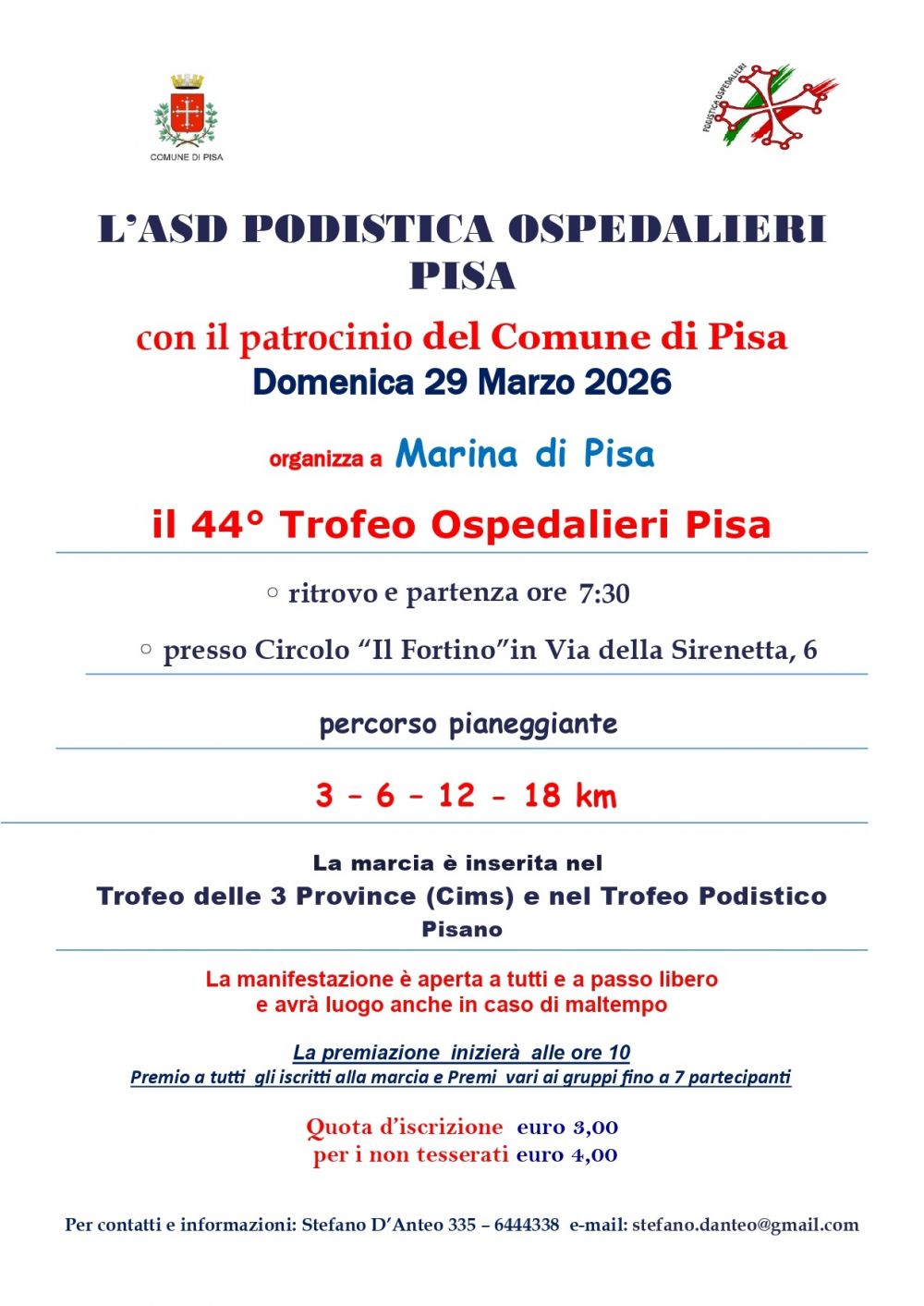 COMUNE DI PISA

PODISTICA OSPEDALIERI

L’ASD PODISTICA OSPEDALIERI PISA

con il patrocinio del Comune di Pisa

Domenica 29 Marzo 2026

organizza a Marina di Pisa

il 44° Trofeo Ospedalieri Pisa

○ ritrovo e partenza ore 7:30

○ presso Circolo “Il Fortino”in Via della Sirenetta, 6

percorso pianeggiante

3 – 6 – 12 - 18 km

La marcia è inserita nel
Trofeo delle 3 Province (Cims) e nel Trofeo Podistico Pisano

La manifestazione è aperta a tutti e a passo libero
e avrà luogo anche in caso di maltempo

La premiazione inizierà alle ore 10
Premio a tutti gli iscritti alla marcia e Premi vari ai gruppi fino a 7 partecipanti

Quota d’iscrizione euro 3,00
per i non tesserati euro 4,00

Per contatti e informazioni: Stefano D’Anteo 335 – 6444338 e-mail: stefano.danteo@gmail.com